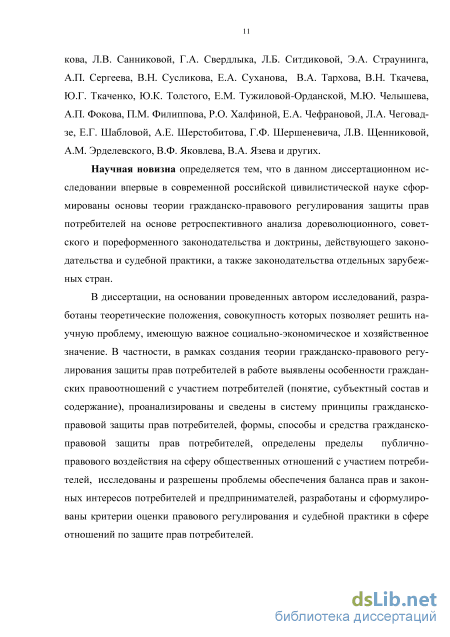 11

кова, Л.В. Санниковой, Г.А. Свердлыка, Л.Б. Ситдиковой, Э.А. Страунинга, А.П. Сергеева, В.Н. Сусликова, Е.А. Суханова, В.А. Тархова, В.Н. Ткачева, Ю.Г. Ткаченко, Ю.К. Толстого, Е.М. Тужиловой-Орданской, М.Ю. Челышева, А.П. Фокова, П.М. Филиппова, Р.О. Халфиной, Е.А. Чефрановой, Л.А. Чеговадзе, Е.Г. Шабловой, А.Е. Шерстобитова, Г.Ф. Шершеневича, Л.В. Щенниковой, А.М. Эрделевского, В.Ф. Яковлева, В.А. Язева и других.

Научная новизна определяется тем, что в данном диссертационном исследовании впервые в современной российской цивилистической науке сформированы основы теории гражданско-правового регулирования защиты прав потребителей на основе ретроспективного анализа дореволюционного, советского и пореформенного законодательства и доктрины, действующего законодательства и судебной практики, а также законодательства отдельных зарубежных стран.

В диссертации, на основании проведенных автором исследований, разработаны теоретические положения, совокупность которых позволяет решить научную проблему, имеющую важное социально-экономическое и хозяйственное значение. В частности, в рамках создания теории гражданско-правового регулирования защиты прав потребителей в работе выявлены особенности гражданских правоотношений с участием потребителей (понятие, субъектный состав и содержание), проанализированы и сведены в систему принципы гражданско-правовой защиты прав потребителей, формы, способы и средства гражданско-правовой защиты прав потребителей, определены пределы публично-правового воздействия на сферу общественных отношений с участием потребителей, исследованы и разрешены проблемы обеспечения баланса прав и законных интересов потребителей и предпринимателей, разработаны и сформулированы критерии оценки правового регулирования и судебной практики в сфере отношений по защите прав потребителей.

dsLib.net
библиотека диссертаций